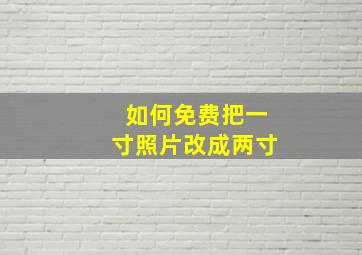 如何免费把一寸照片改成两寸